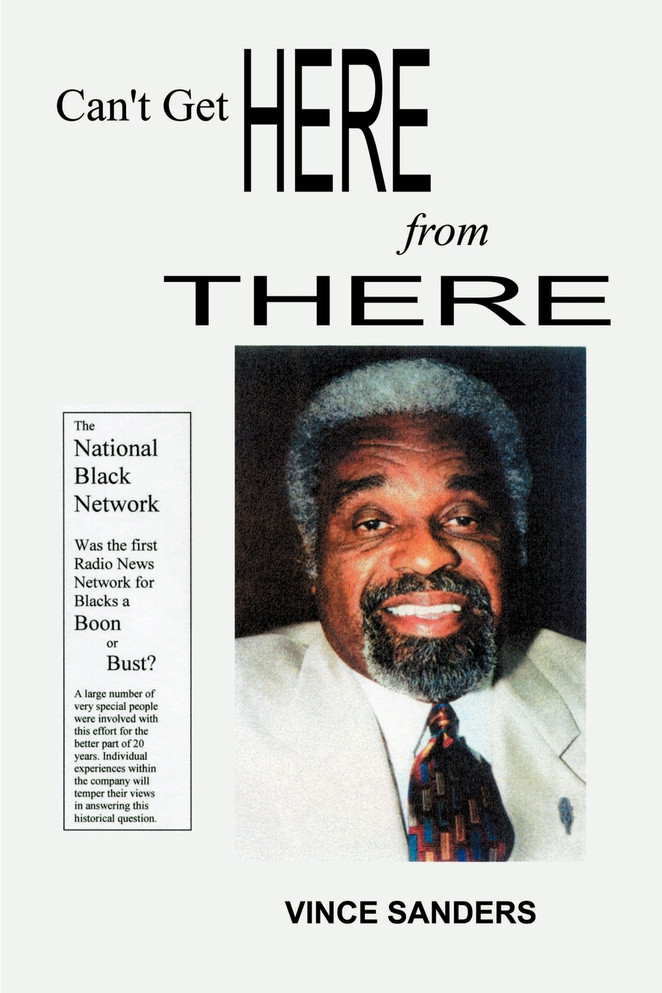 Can't Get HERE

from

THERE

The

National Black Network

Was the first Radio News Network for Blacks a Boon

or

Bust?

A large number of very special people were involved with this effort for the better part of 20 years. Individual experiences within the company will temper their views in answering this historical question.

VINCE SANDERS